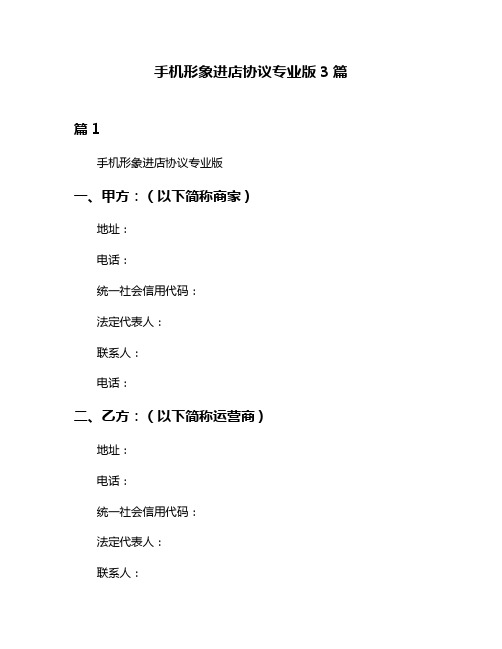 手机形象进店协议专业版 3 篇

篇 1

手机形象进店协议专业版

一、甲方：（以下简称商家）

地址：

电话：

统一社会信用代码：

法定代表人：

联系人：

电话：

二、乙方：（以下简称运营商）

地址：

电话：

统一社会信用代码：

法定代表人：

联系人：